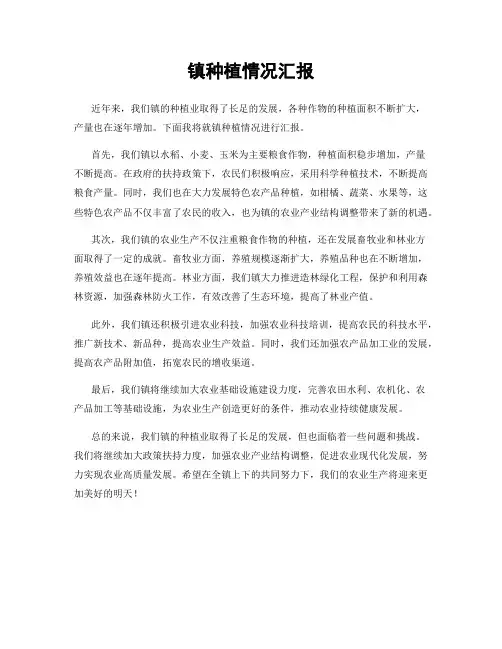 镇种植情况汇报

近年来，我们镇的种植业取得了长足的发展，各种作物的种植面积不断扩大，产量也在逐年增加。下面我将就镇种植情况进行汇报。

首先，我们镇以水稻、小麦、玉米为主要粮食作物，种植面积稳步增加，产量不断提高。在政府的扶持政策下，农民们积极响应，采用科学种植技术，不断提高粮食产量。同时，我们也在大力发展特色农产品种植，如柑橘、蔬菜、水果等，这些特色农产品不仅丰富了农民的收入，也为镇的农业产业结构调整带来了新的机遇。

其次，我们镇的农业生产不仅注重粮食作物的种植，还在发展畜牧业和林业方面取得了一定的成就。畜牧业方面，养殖规模逐渐扩大，养殖品种也在不断增加，养殖效益也在逐年提高。林业方面，我们镇大力推进造林绿化工程，保护和利用森林资源，加强森林防火工作，有效改善了生态环境，提高了林业产值。

此外，我们镇还积极引进农业科技，加强农业科技培训，提高农民的科技水平，推广新技术、新品种，提高农业生产效益。同时，我们还加强农产品加工业的发展，提高农产品附加值，拓宽农民的增收渠道。

最后，我们镇将继续加大农业基础设施建设力度，完善农田水利、农机化、农产品加工等基础设施，为农业生产创造更好的条件，推动农业持续健康发展。

总的来说，我们镇的种植业取得了长足的发展，但也面临着一些问题和挑战。我们将继续加大政策扶持力度，加强农业产业结构调整，促进农业现代化发展，努力实现农业高质量发展。希望在全镇上下的共同努力下，我们的农业生产将迎来更加美好的明天！